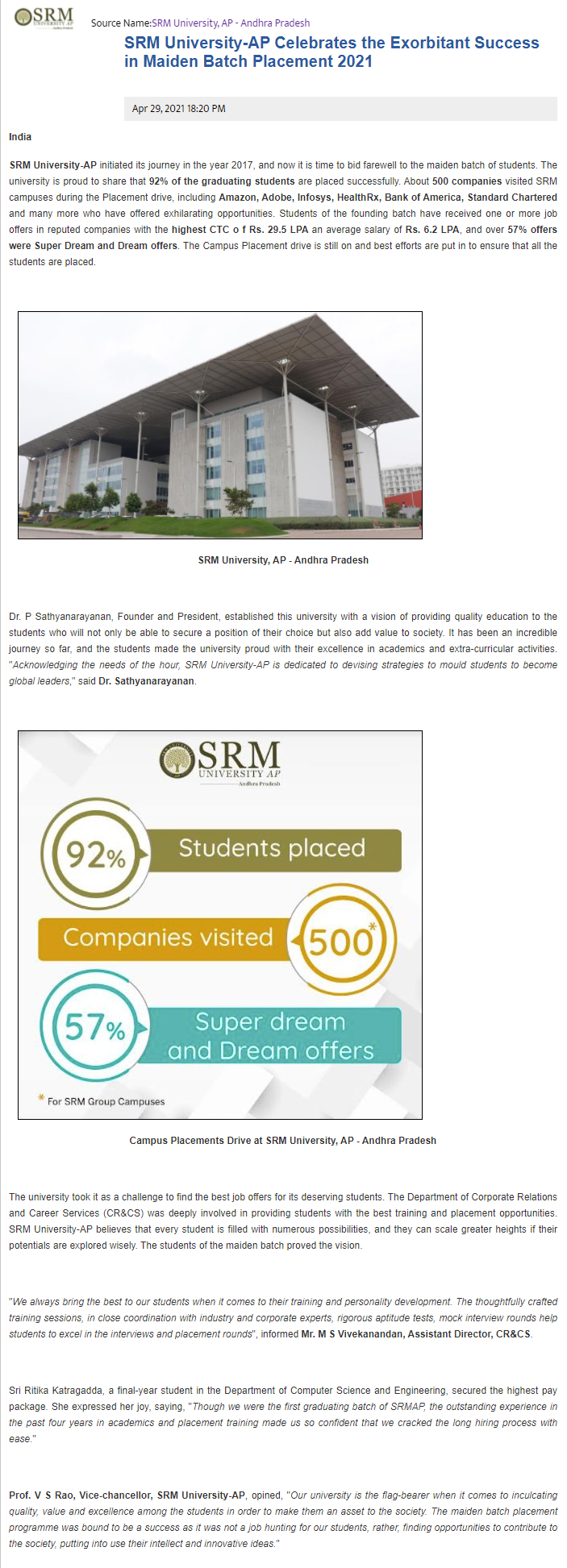 SRM UNIVERSITY AP Andhra Pradesh

Source Name:SRM University, AP - Andhra Pradesh

SRM University-AP Celebrates the Exorbitant Success in Maiden Batch Placement 2021

Apr 29, 2021 18:20 PM

India

SRM University-AP initiated its journey in the year 2017, and now it is time to bid farewell to the maiden batch of students. The university is proud to share that 92% of the graduating students are placed successfully. About 500 companies visited SRM campuses during the Placement drive, including Amazon, Adobe, Infosys, HealthRx, Bank of America, Standard Chartered and many more who have offered exhilarating opportunities. Students of the founding batch have received one or more job offers in reputed companies with the highest CTC o f Rs. 29.5 LPA an average salary of Rs. 6.2 LPA, and over 57% offers were Super Dream and Dream offers. The Campus Placement drive is still on and best efforts are put in to ensure that all the students are placed.

SRM University, AP - Andhra Pradesh

Dr. P Sathyanarayanan, Founder and President, established this university with a vision of providing quality education to the students who will not only be able to secure a position of their choice but also add value to society. It has been an incredible journey so far, and the students made the university proud with their excellence in academics and extra-curricular activities. "Acknowledging the needs of the hour, SRM University-AP is dedicated to devising strategies to mould students to become global leaders," said Dr. Sathyanarayanan.

SRM UNIVERSITY AP Andhra Pradesh

92% Students placed

Companies visited 500*

57% Super dream and Dream offers

* For SRM Group Campuses

Campus Placements Drive at SRM University, AP - Andhra Pradesh

The university took it as a challenge to find the best job offers for its deserving students. The Department of Corporate Relations and Career Services (CR&CS) was deeply involved in providing students with the best training and placement opportunities. SRM University-AP believes that every student is filled with numerous possibilities, and they can scale greater heights if their potentials are explored wisely. The students of the maiden batch proved the vision.

"We always bring the best to our students when it comes to their training and personality development. The thoughtfully crafted training sessions, in close coordination with industry and corporate experts, rigorous aptitude tests, mock interview rounds help students to excel in the interviews and placement rounds", informed Mr. M S Vivekanandan, Assistant Director, CR&CS.

Sri Ritika Katragadda, a final-year student in the Department of Computer Science and Engineering, secured the highest pay package. She expressed her joy, saying, "Though we were the first graduating batch of SRMAP, the outstanding experience in the past four years in academics and placement training made us so confident that we cracked the long hiring process with ease."

Prof. V S Rao, Vice-chancellor, SRM University-AP, opined, "Our university is the flag-bearer when it comes to inculcating quality, value and excellence among the students in order to make them an asset to the society. The maiden batch placement programme was bound to be a success as it was not a job hunting for our students, rather, finding opportunities to contribute to the society, putting into use their intellect and innovative ideas."